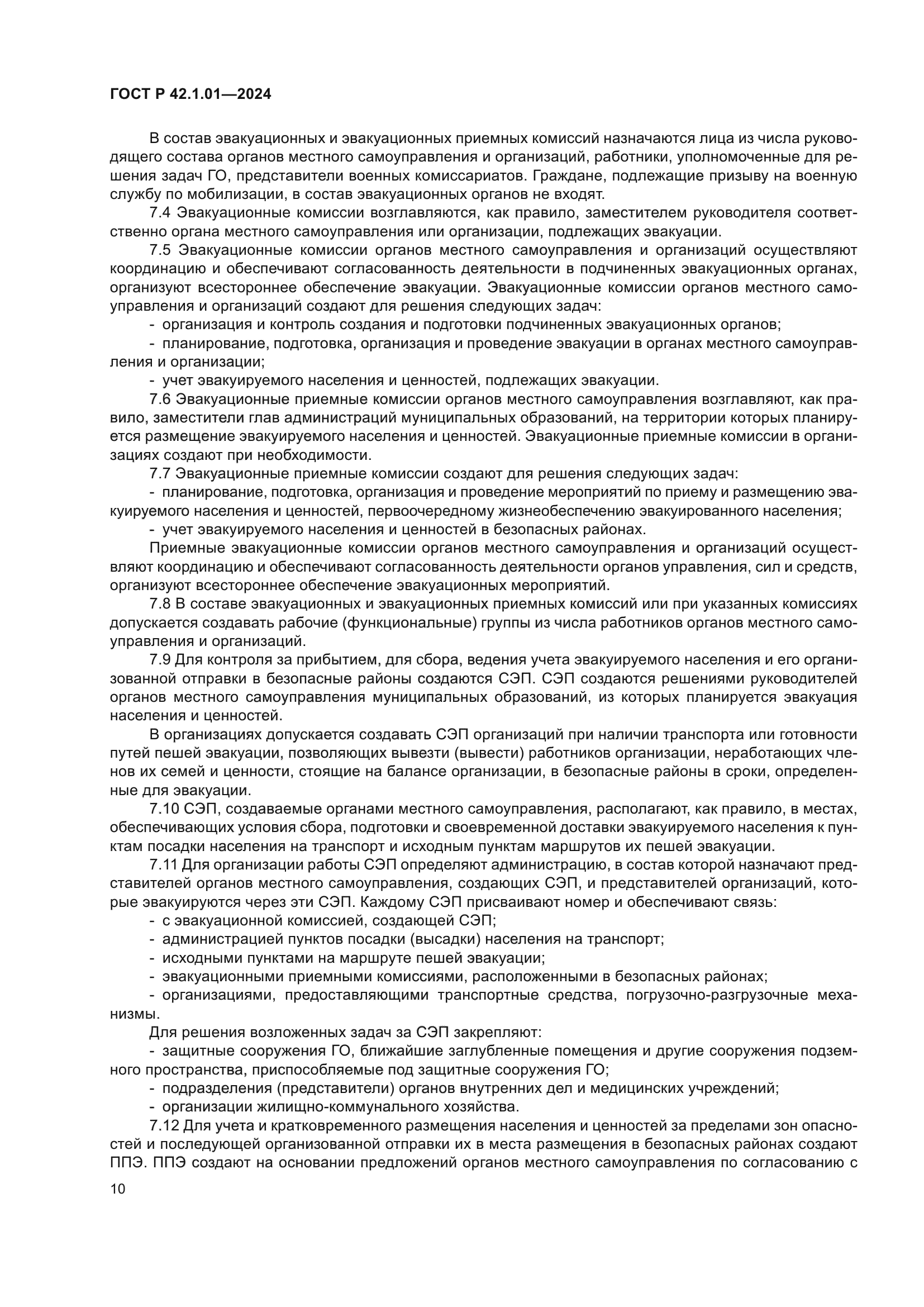 ГОСТ Р 42.1.01—2024

В состав эвакуационных и эвакуационных приемных комиссий назначаются лица из числа руководящего состава органов местного самоуправления и организаций, работники, уполномоченные для решения задач ГО, представители военных комиссариатов. Граждане, подлежащие призыву на военную службу по мобилизации, в состав эвакуационных органов не входят.

7.4 Эвакуационные комиссии возглавляются, как правило, заместителем руководителя соответственно органа местного самоуправления или организации, подлежащих эвакуации.

7.5 Эвакуационные комиссии органов местного самоуправления и организаций осуществляют координацию и обеспечивают согласованность деятельности в подчиненных эвакуационных органах, организуют всестороннее обеспечение эвакуации. Эвакуационные комиссии органов местного самоуправления и организаций создают для решения следующих задач:

- организация и контроль создания и подготовки подчиненных эвакуационных органов;

- планирование, подготовка, организация и проведение эвакуации в органах местного самоуправления и организации;

- учет эвакуируемого населения и ценностей, подлежащих эвакуации.

7.6 Эвакуационные приемные комиссии органов местного самоуправления возглавляют, как правило, заместители глав администраций муниципальных образований, на территории которых планируется размещение эвакуируемого населения и ценностей. Эвакуационные приемные комиссии в организациях создают при необходимости.

7.7 Эвакуационные приемные комиссии создают для решения следующих задач:

- планирование, подготовка, организация и проведение мероприятий по приему и размещению эвакуируемого населения и ценностей, первоочередному жизнеобеспечению эвакуированного населения;

- учет эвакуируемого населения и ценностей в безопасных районах.

Приемные эвакуационные комиссии органов местного самоуправления и организаций осуществляют координацию и обеспечивают согласованность деятельности органов управления, сил и средств, организуют всестороннее обеспечение эвакуационных мероприятий.

7.8 В составе эвакуационных и эвакуационных приемных комиссий или при указанных комиссиях допускается создавать рабочие (функциональные) группы из числа работников органов местного самоуправления и организаций.

7.9 Для контроля за прибытием, для сбора, ведения учета эвакуируемого населения и его организованной отправки в безопасные районы создаются СЭП. СЭП создаются решениями руководителей органов местного самоуправления муниципальных образований, из которых планируется эвакуация населения и ценностей.

В организациях допускается создавать СЭП организаций при наличии транспорта или готовности путей пешей эвакуации, позволяющих вывезти (вывести) работников организации, неработающих членов их семей и ценности, стоящие на балансе организации, в безопасные районы в сроки, определенные для эвакуации.

7.10 СЭП, создаваемые органами местного самоуправления, располагают, как правило, в местах, обеспечивающих условия сбора, подготовки и своевременной доставки эвакуируемого населения к пунктам посадки населения на транспорт и исходным пунктам маршрутов их пешей эвакуации.

7.11 Для организации работы СЭП определяют администрацию, в состав которой назначают представителей органов местного самоуправления, создающих СЭП, и представителей организаций, которые эвакуируются через эти СЭП. Каждому СЭП присваивают номер и обеспечивают связь:

- с эвакуационной комиссией, создающей СЭП;

- администрацией пунктов посадки (высадки) населения на транспорт;

- исходными пунктами на маршруте пешей эвакуации;

- эвакуационными приемными комиссиями, расположенными в безопасных районах;

- организациями, предоставляющими транспортные средства, погрузочно-разгрузочные механизмы.

Для решения возложенных задач за СЭП закрепляют:

- защитные сооружения ГО, ближайшие заглубленные помещения и другие сооружения подземного пространства, приспособляемые под защитные сооружения ГО;

- подразделения (представители) органов внутренних дел и медицинских учреждений;

- организации жилищно-коммунального хозяйства.

7.12 Для учета и кратковременного размещения населения и ценностей за пределами зон опасностей и последующей организованной отправки их в места размещения в безопасных районах создают ППЭ. ППЭ создают на основании предложений органов местного самоуправления по согласованию с

10